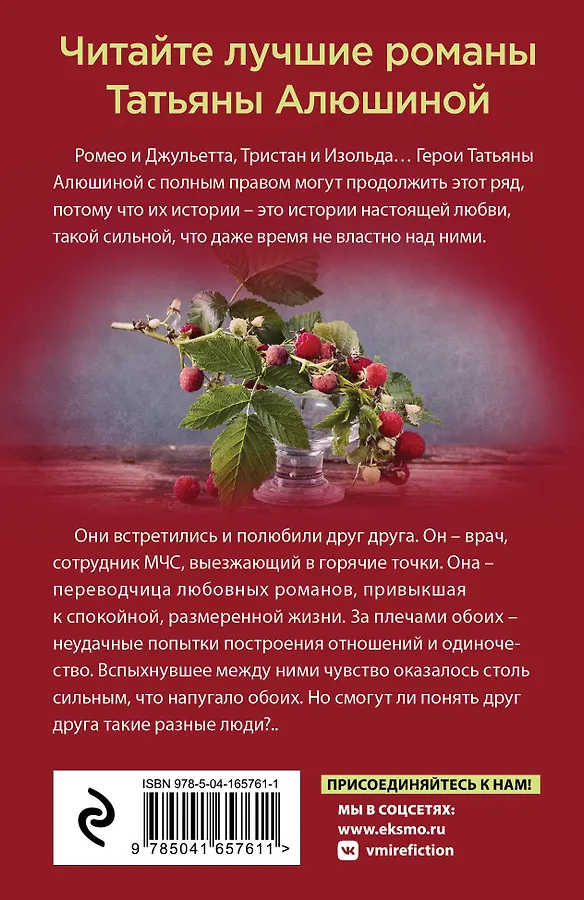 Читайте лучшие романы Татьяны Алюшиной

Ромео и Джульетта, Тристан и Изольда… Герои Татьяны Алюшиной с полным правом могут продолжить этот ряд, потому что их истории – это истории настоящей любви, такой сильной, что даже время не властно над ними.

Они встретились и полюбили друг друга. Он – врач, сотрудник МЧС, выезжающий в горячие точки. Она – переводчица любовных романов, привыкшая к спокойной, размеренной жизни. За плечами обоих – неудачные попытки построения отношений и одиночество. Вспыхнувшее между ними чувство оказалось столь сильным, что напугало обоих. Но смогут ли понять друг друга такие разные люди?..

ISBN 978-5-04-165761-1

9 785041 657611 >

ПРИСОЕДИНЯЙТЕСЬ К НАМ!

МЫ В СОЦСЕТЯХ:

www.eksmo.ru

vmirefiction